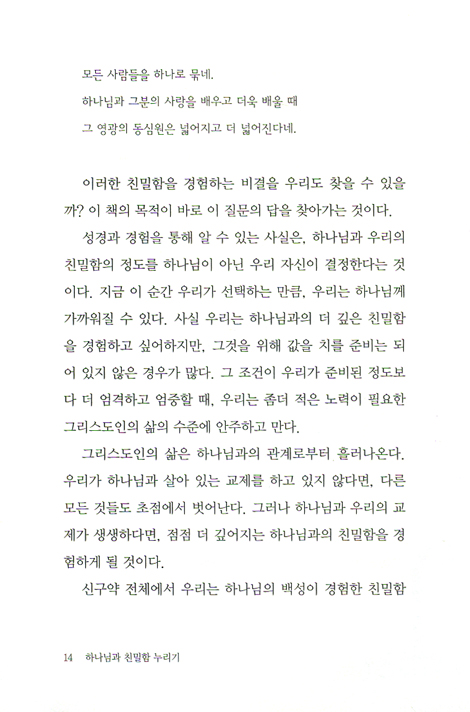 모든 사람들을 하나로 묶네.
하나님과 그분의 사랑을 배우고 더욱 배울 때
그 영광의 동심원은 넓어지고 더 넓어진다네.

이러한 친밀함을 경험하는 비결을 우리도 찾을 수 있을까? 이 책의 목적이 바로 이 질문의 답을 찾아가는 것이다.

성경과 경험을 통해 알 수 있는 사실은, 하나님과 우리의 친밀함의 정도를 하나님이 아닌 우리 자신이 결정한다는 것이다. 지금 이 순간 우리가 선택하는 만큼, 우리는 하나님께 가까워질 수 있다. 사실 우리는 하나님과의 더 깊은 친밀함을 경험하고 싶어하지만, 그것을 위해 값을 치를 준비는 되어 있지 않은 경우가 많다. 그 조건이 우리가 준비된 정도보다 더 엄격하고 엄중할 때, 우리는 좀더 적은 노력이 필요한 그리스도인의 삶의 수준에 안주하고 만다.

그리스도인의 삶은 하나님과의 관계로부터 흘러나온다. 우리가 하나님과 살아 있는 교제를 하고 있지 않다면, 다른 모든 것들도 초점에서 벗어난다. 그러나 하나님과 우리의 교제가 생생하다면, 점점 더 깊어지는 하나님과의 친밀함을 경험하게 될 것이다.

신구약 전체에서 우리는 하나님의 백성이 경험한 친밀함

14 하나님과 친밀함 누리기